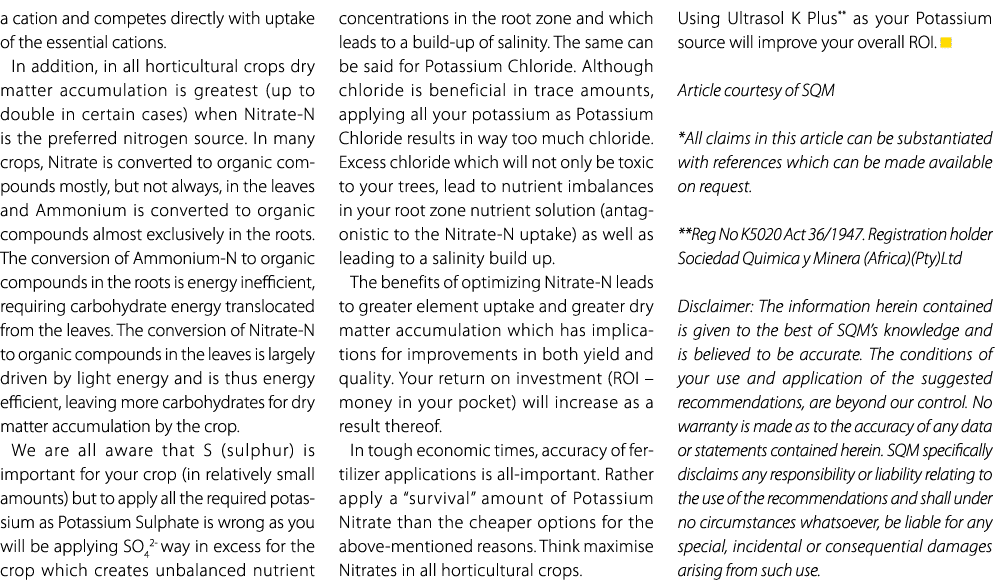 a cation and competes directly with uptake of the essential cations.

In addition, in all horticultural crops dry matter accumulation is greatest (up to double in certain cases) when Nitrate-N is the preferred nitrogen source. In many crops, Nitrate is converted to organic compounds mostly, but not always, in the leaves and Ammonium is converted to organic compounds almost exclusively in the roots. The conversion of Ammonium-N to organic compounds in the roots is energy inefficient, requiring carbohydrate energy translocated from the leaves. The conversion of Nitrate-N to organic compounds in the leaves is largely driven by light energy and is thus energy efficient, leaving more carbohydrates for dry matter accumulation by the crop.

We are all aware that S (sulphur) is important for your crop (in relatively small amounts) but to apply all the required potassium as Potassium Sulphate is wrong as you will be applying $SO_4^{2-}$ way in excess for the crop which creates unbalanced nutrient concentrations in the root zone and which leads to a build-up of salinity. The same can be said for Potassium Chloride. Although chloride is beneficial in trace amounts, applying all your potassium as Potassium Chloride results in way too much chloride. Excess chloride which will not only be toxic to your trees, lead to nutrient imbalances in your root zone nutrient solution (antagonistic to the Nitrate-N uptake) as well as leading to a salinity build up.

The benefits of optimizing Nitrate-N leads to greater element uptake and greater dry matter accumulation which has implications for improvements in both yield and quality. Your return on investment (ROI – money in your pocket) will increase as a result thereof.

In tough economic times, accuracy of fertilizer applications is all-important. Rather apply a "survival" amount of Potassium Nitrate than the cheaper options for the above-mentioned reasons. Think maximise Nitrates in all horticultural crops.

Using Ultrasol K Plus** as your Potassium source will improve your overall ROI.

Article courtesy of SQM

*All claims in this article can be substantiated with references which can be made available on request.

**Reg No K5020 Act 36/1947. Registration holder Sociedad Quimica y Minera (Africa)(Pty)Ltd

Disclaimer: The information herein contained is given to the best of SQM's knowledge and is believed to be accurate. The conditions of your use and application of the suggested recommendations, are beyond our control. No warranty is made as to the accuracy of any data or statements contained herein. SQM specifically disclaims any responsibility or liability relating to the use of the recommendations and shall under no circumstances whatsoever, be liable for any special, incidental or consequential damages arising from such use.